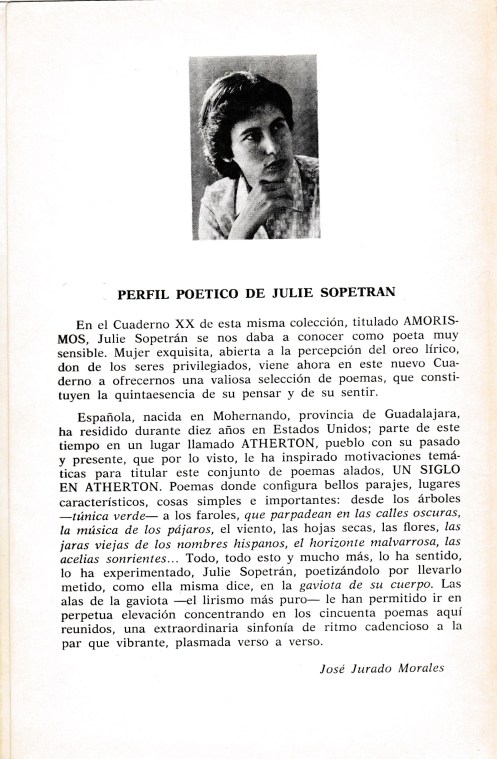 PERFIL POETICO DE JULIE SOPETRAN

En el Cuaderno XX de esta misma colección, titulado AMORISMOS, Julie Sopetrán se nos daba a conocer como poeta muy sensible. Mujer exquisita, abierta a la percepción del oreo lírico, don de los seres privilegiados, viene ahora en este nuevo Cuaderno a ofrecernos una valiosa selección de poemas, que constituyen la quintaesencia de su pensar y de su sentir.

Española, nacida en Mohernando, provincia de Guadalajara, ha residido durante diez años en Estados Unidos; parte de este tiempo en un lugar llamado ATHERTON, pueblo con su pasado y presente, que por lo visto, le ha inspirado motivaciones temáticas para titular este conjunto de poemas alados, UN SIGLO EN ATHERTON. Poemas donde configura bellos parajes, lugares característicos, cosas simples e importantes: desde los árboles —túnica verde— a los faroles, que parpadean en las calles oscuras, la música de los pájaros, el viento, las hojas secas, las flores, las jaras viejas de los nombres hispanos, el horizonte malvarrosa, las acelias sonrientes... Todo, todo esto y mucho más, lo ha sentido, lo ha experimentado, Julie Sopetrán, poetizándolo por llevarlo metido, como ella misma dice, en la gaviota de su cuerpo. Las alas de la gaviota —el lirismo más puro— le han permitido ir en perpetua elevación concentrando en los cincuenta poemas aquí reunidos, una extraordinaria sinfonía de ritmo cadencioso a la par que vibrante, plasmada verso a verso.

José Jurado Morales